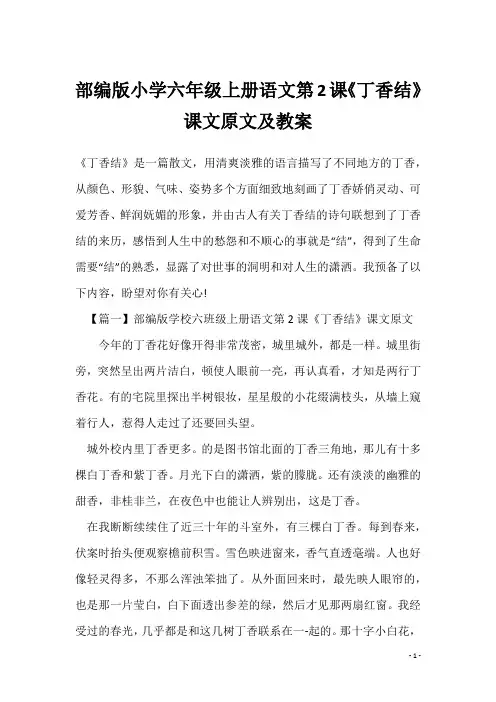 部编版小学六年级上册语文第2课《丁香结》课文原文及教案

《丁香结》是一篇散文，用清爽淡雅的语言描写了不同地方的丁香，从颜色、形貌、气味、姿势多个方面细致地刻画了丁香娇俏灵动、可爱芳香、鲜润妩媚的形象，并由古人有关丁香结的诗句联想到了丁香结的来历，感悟到人生中的愁怨和不顺心的事就是“结”，得到了生命需要“结”的熟悉，显露了对世事的洞明和对人生的潇洒。我预备了以下内容，盼望对你有关心!

【篇一】部编版学校六班级上册语文第2课《丁香结》课文原文

今年的丁香花好像开得非常茂密，城里城外，都是一样。城里街旁，突然呈出两片洁白，顿使人眼前一亮，再认真看，才知是两行丁香花。有的宅院里探出半树银妆，星星般的小花缀满枝头，从墙上窥着行人，惹得人走过了还要回头望。

城外校内里丁香更多。的是图书馆北面的丁香三角地，那儿有十多棵白丁香和紫丁香。月光下白的潇洒，紫的朦胧。还有淡淡的幽雅的甜香，非桂非兰，在夜色中也能让人辨别出，这是丁香。

在我断断续续住了近三十年的斗室外，有三棵白丁香。每到春来，伏案时抬头便观察檐前积雪。雪色映进窗来，香气直透毫端。人也好像轻灵得多，不那么浑浊笨拙了。从外面回来时，最先映人眼帘的，也是那一片莹白，白下面透出参差的绿，然后才见那两扇红窗。我经受过的春光，几乎都是和这几树丁香联系在一-起的。那十字小白花，

- 1 -